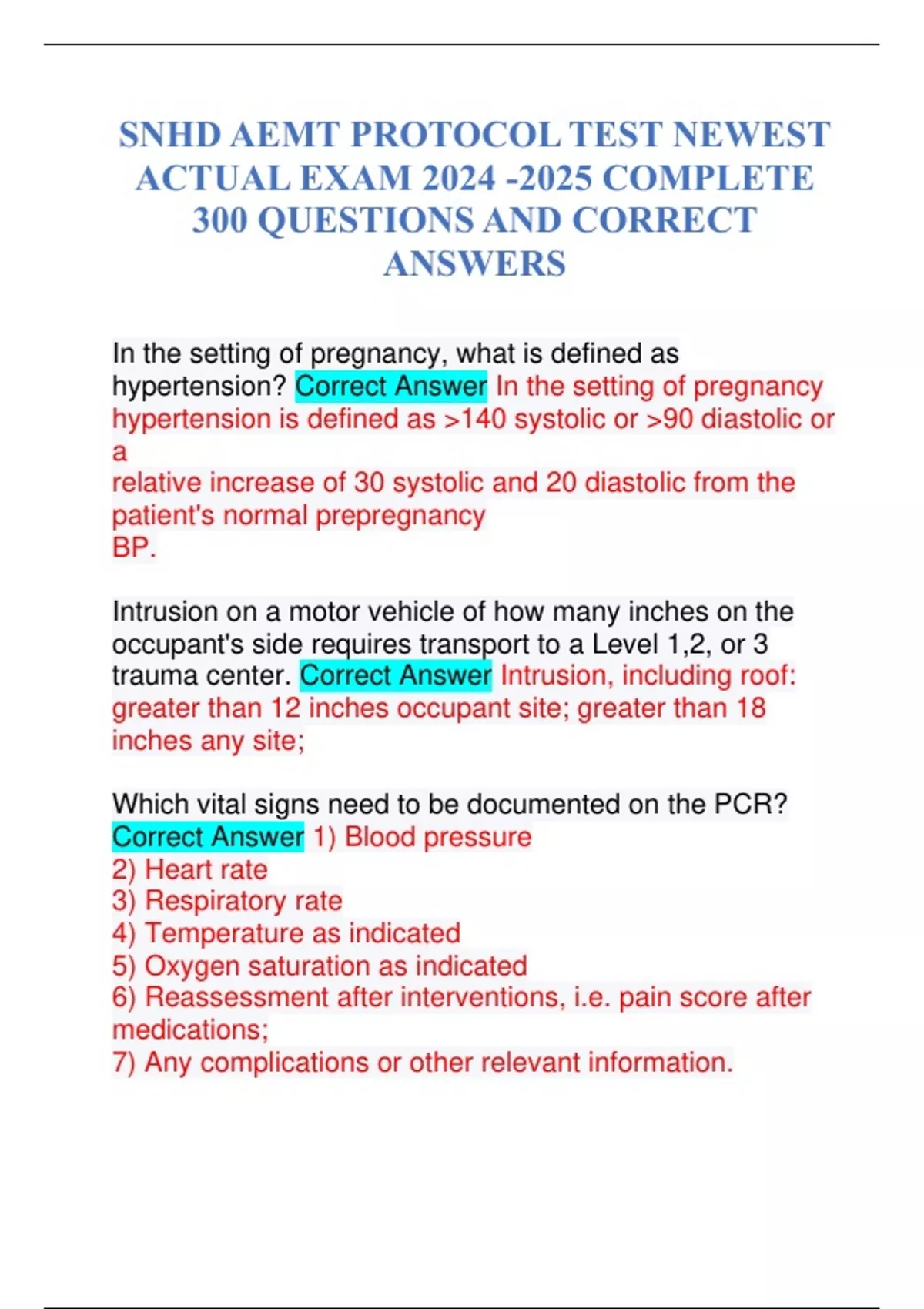 SNHD AEMT PROTOCOL TEST NEWEST ACTUAL EXAM 2024 -2025 COMPLETE 300 QUESTIONS AND CORRECT ANSWERS

In the setting of pregnancy, what is defined as hypertension? Correct Answer In the setting of pregnancy hypertension is defined as >140 systolic or >90 diastolic or a relative increase of 30 systolic and 20 diastolic from the patient's normal prepregnancy BP.

Intrusion on a motor vehicle of how many inches on the occupant's side requires transport to a Level 1,2, or 3 trauma center. Correct Answer Intrusion, including roof: greater than 12 inches occupant site; greater than 18 inches any site;

Which vital signs need to be documented on the PCR? Correct Answer 1) Blood pressure
2) Heart rate
3) Respiratory rate
4) Temperature as indicated
5) Oxygen saturation as indicated
6) Reassessment after interventions, i.e. pain score after medications;
7) Any complications or other relevant information.